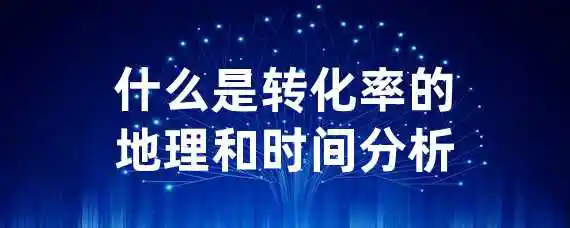 什么是转化率的
地理和时间分析